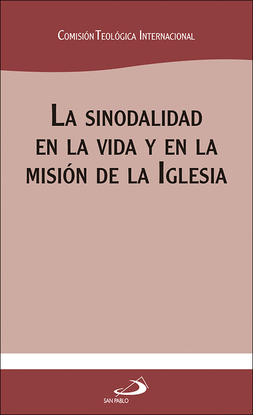 Comisión Teológica Internacional

La sinodalidad en la vida y en la misión de la Iglesia

SAN PABLO